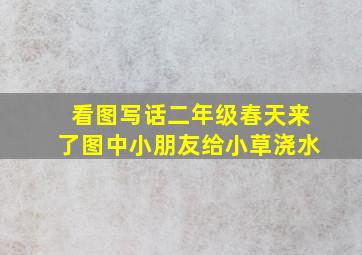 看图写话二年级春天来了图中小朋友给小草浇水